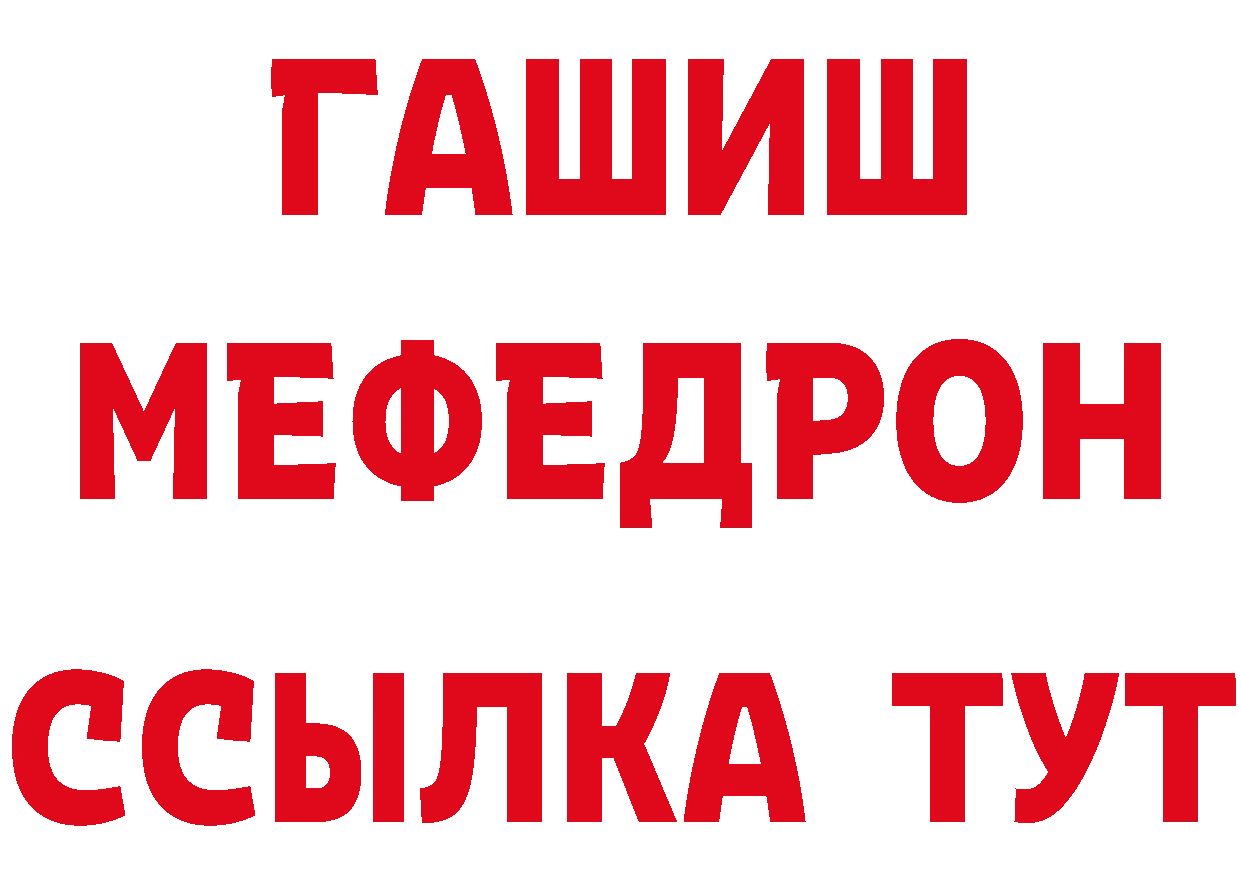 ГАШИШ
МЕФЕДРОН
ССЫЛКА ТУТ